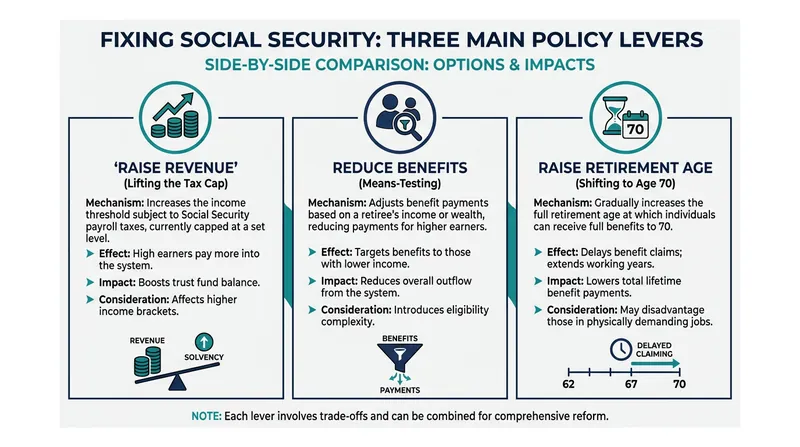 FIXING SOCIAL SECURITY: THREE MAIN POLICY LEVERS

SIDE-BY-SIDE COMPARISON: OPTIONS & IMPACTS

'RAISE REVENUE'
(Lifting the Tax Cap)

Mechanism: Increases the income threshold subject to Social Security payroll taxes, currently capped at a set level.

Effect: High earners pay more into the system.

Impact: Boosts trust fund balance.

Consideration: Affects higher income brackets.

REVENUE

SOLVENCY

REDUCE BENEFITS
(Means-Testing)

Mechanism: Adjusts benefit payments based on a retiree's income or wealth, reducing payments for higher earners.

Effect: Targets benefits to those with lower income.

Impact: Reduces overall outflow from the system.

Consideration: Introduces eligibility complexity.

BENEFITS

PAYMENTS

70

RAISE RETIREMENT AGE
(Shifting to Age 70)

Mechanism: Gradually increases the full retirement age at which individuals can receive full benefits to 70.

Effect: Delays benefit claims; extends working years.

Impact: Lowers total lifetime benefit payments.

Consideration: May disadvantage those in physically demanding jobs.

DELAYED CLAIMING

62 67 70

NOTE: Each lever involves trade-offs and can be combined for comprehensive reform.